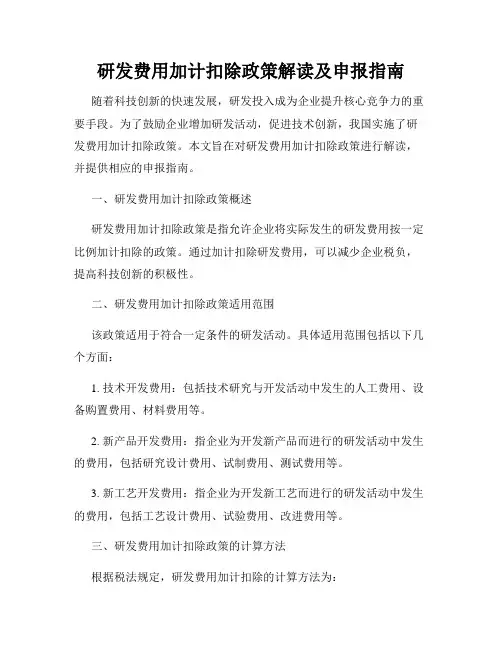 研发费用加计扣除政策解读及申报指南

随着科技创新的快速发展，研发投入成为企业提升核心竞争力的重要手段。为了鼓励企业增加研发活动，促进技术创新，我国实施了研发费用加计扣除政策。本文旨在对研发费用加计扣除政策进行解读，并提供相应的申报指南。

一、研发费用加计扣除政策概述

研发费用加计扣除政策是指允许企业将实际发生的研发费用按一定比例加计扣除的政策。通过加计扣除研发费用，可以减少企业税负，提高科技创新的积极性。

二、研发费用加计扣除政策适用范围

该政策适用于符合一定条件的研发活动。具体适用范围包括以下几个方面：

1. 技术开发费用：包括技术研究与开发活动中发生的人工费用、设备购置费用、材料费用等。

2. 新产品开发费用：指企业为开发新产品而进行的研发活动中发生的费用，包括研究设计费用、试制费用、测试费用等。

3. 新工艺开发费用：指企业为开发新工艺而进行的研发活动中发生的费用，包括工艺设计费用、试验费用、改进费用等。

三、研发费用加计扣除政策的计算方法

根据税法规定，研发费用加计扣除的计算方法为：